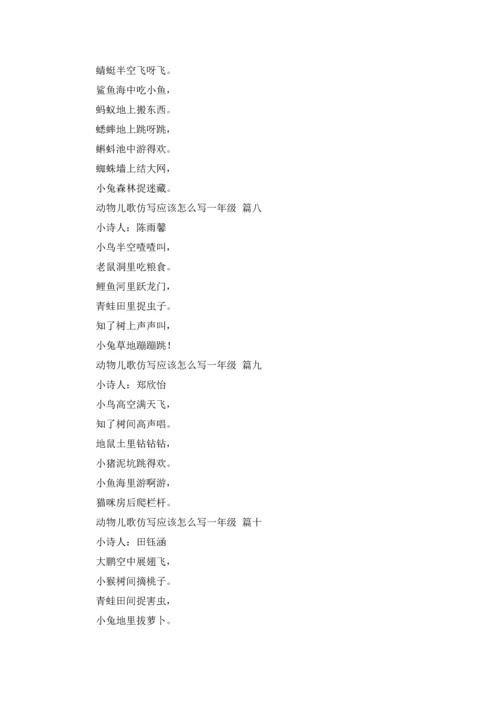 蜻蜓半空飞呀飞。
鲨鱼海中吃小鱼，
蚂蚁地上搬东西。
蟋蟀地上跳呀跳，
蝌蚪池中游得欢。
蜘蛛墙上结大网，
小兔森林捉迷藏。
动物儿歌仿写应该怎么写一年级 篇八
小诗人：陈雨馨
小鸟半空喳喳叫，
老鼠洞里吃粮食。
鲤鱼河里跃龙门，
青蛙田里捉虫子。
知了树上声声叫，
小兔草地蹦蹦跳！
动物儿歌仿写应该怎么写一年级 篇九
小诗人：郑欣怡
小鸟高空满天飞，
知了树间高声唱。
地鼠土里钻钻钻，
小猪泥坑跳得欢。
小鱼海里游啊游，
猫咪房后爬栏杆。
动物儿歌仿写应该怎么写一年级 篇十
小诗人：田钰涵
大鹏空中展翅飞，
小猴树间摘桃子。
青蛙田间捉害虫，
小兔地里拔萝卜。